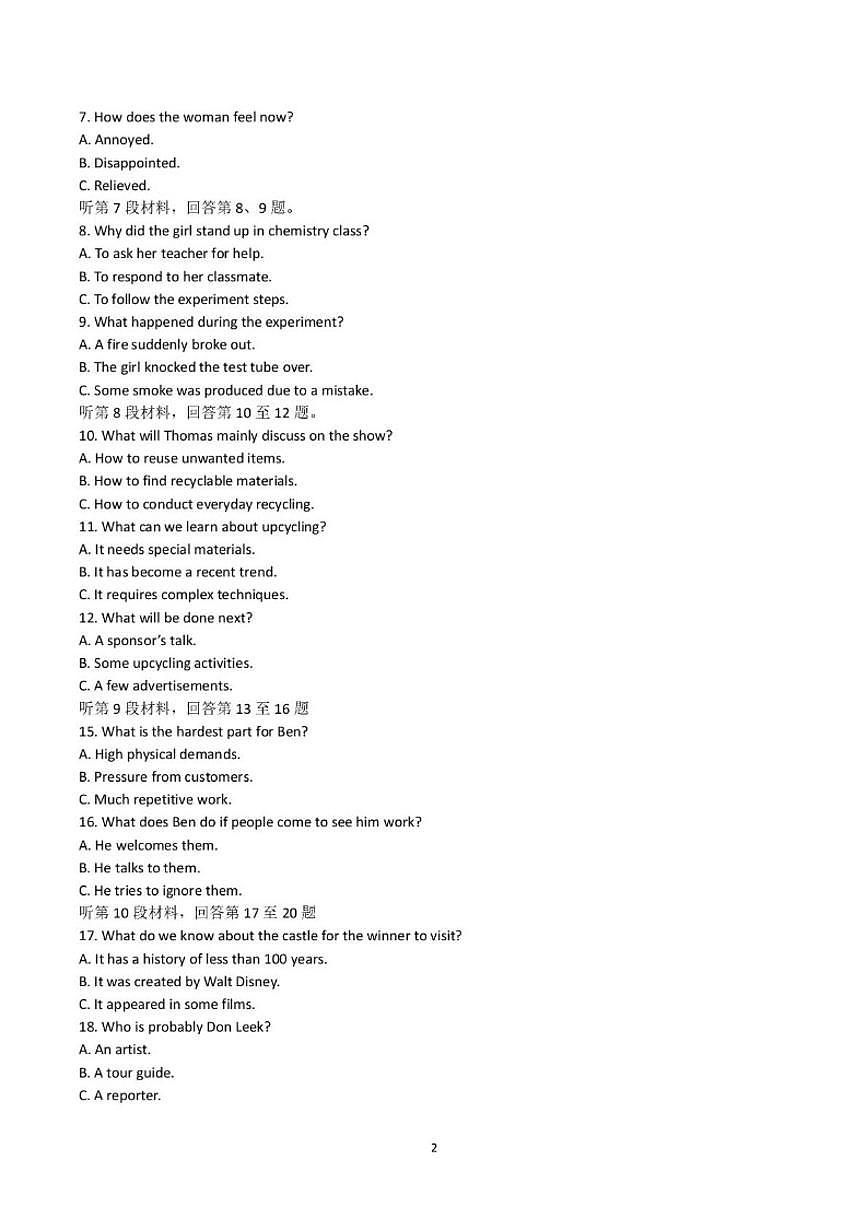 7. How does the woman feel now?
A. Annoyed.
B. Disappointed.
C. Relieved.
听第 7 段材料，回答第 8、9 题。
8. Why did the girl stand up in chemistry class?
A. To ask her teacher for help.
B. To respond to her classmate.
C. To follow the experiment steps.
9. What happened during the experiment?
A. A fire suddenly broke out.
B. The girl knocked the test tube over.
C. Some smoke was produced due to a mistake.
听第 8 段材料，回答第 10 至 12 题。
10. What will Thomas mainly discuss on the show?
A. How to reuse unwanted items.
B. How to find recyclable materials.
C. How to conduct everyday recycling.
11. What can we learn about upcycling?
A. It needs special materials.
B. It has become a recent trend.
C. It requires complex techniques.
12. What will be done next?
A. A sponsor's talk.
B. Some upcycling activities.
C. A few advertisements.
听第 9 段材料，回答第 13 至 16 题
15. What is the hardest part for Ben?
A. High physical demands.
B. Pressure from customers.
C. Much repetitive work.
16. What does Ben do if people come to see him work?
A. He welcomes them.
B. He talks to them.
C. He tries to ignore them.
听第 10 段材料，回答第 17 至 20 题
17. What do we know about the castle for the winner to visit?
A. It has a history of less than 100 years.
B. It was created by Walt Disney.
C. It appeared in some films.
18. Who is probably Don Leek?
A. An artist.
B. A tour guide.
C. A reporter.

2